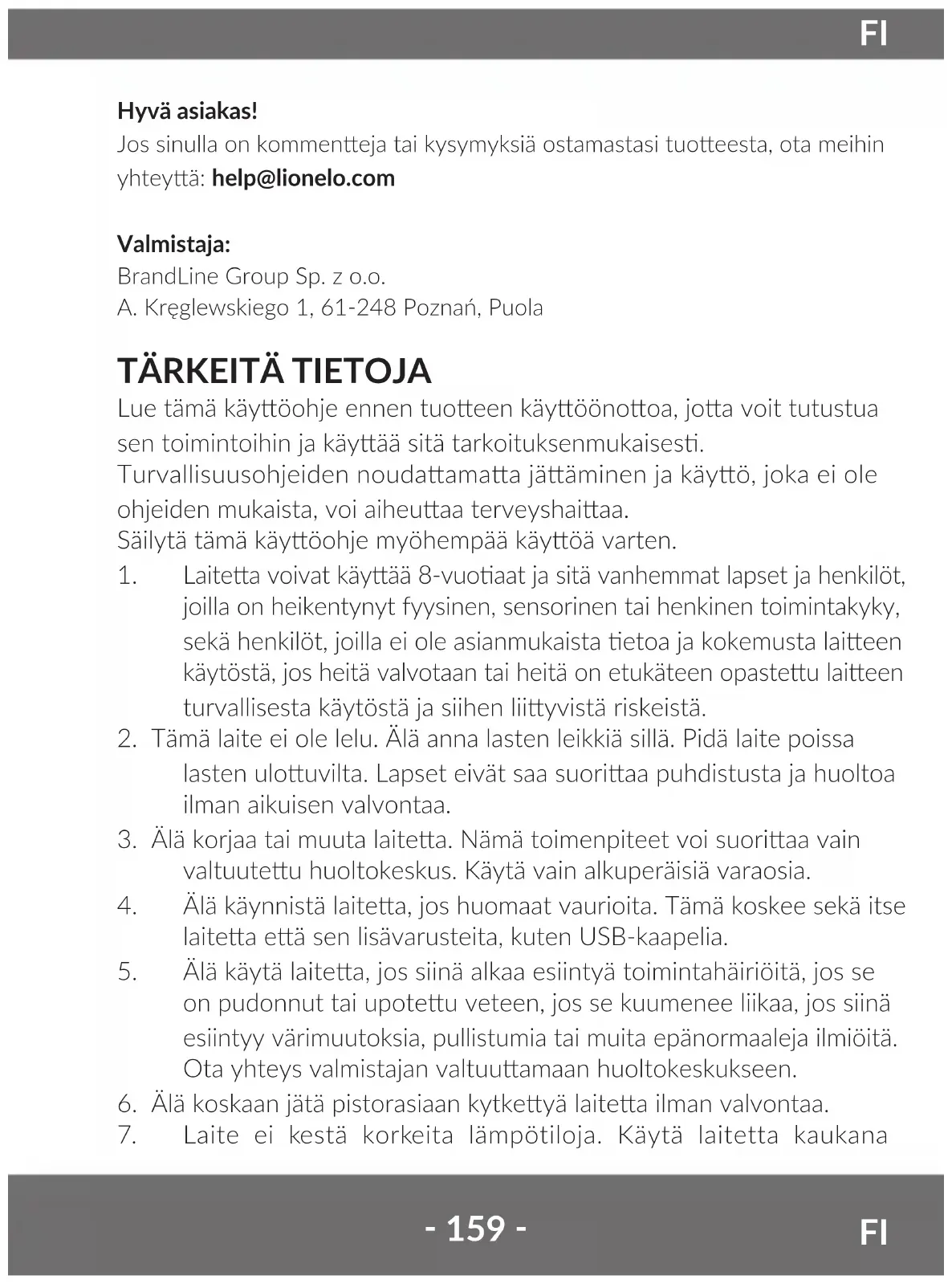 FI

Hyvä asiakas!
Jos sinulla on kommentteja tai kysymyksiä ostamastasi tuotteesta, ota meihin yhteyttä: help@lionelo.com

Valmistaja:
BrandLine Group Sp. z o.o.
A. Kręglewskiego 1, 61-248 Poznań, Puola

TÄRKEITÄ TIETOJA
Lue tämä käyttöohje ennen tuotteen käyttöönottoa, jotta voit tutustua sen toimintoihin ja käyttää sitä tarkoituksenmukaisesti.
Turvallisuusohjeiden noudattamatta jättäminen ja käyttö, joka ei ole ohjeiden mukaista, voi aiheuttaa terveyshaittaa.
Säilytä tämä käyttöohje myöhempää käyttöä varten.
1. Laitetta voivat käyttää 8-vuotiaat ja sitä vanhemmat lapset ja henkilöt, joilla on heikentynyt fyysinen, sensorinen tai henkinen toimintakyky, sekä henkilöt, joilla ei ole asianmukaista tietoa ja kokemusta laitteen käytöstä, jos heitä valvotaan tai heitä on etukäteen opastettu laitteen turvallisesta käytöstä ja siihen liittyvistä riskeistä.
2. Tämä laite ei ole lelu. Älä anna lasten leikkiä sillä. Pidä laite poissa lasten ulottuvilta. Lapset eivät saa suorittaa puhdistusta ja huoltoa ilman aikuisen valvontaa.
3. Älä korjaa tai muuta laitetta. Nämä toimenpiteet voi suorittaa vain valtuutettu huoltokeskus. Käytä vain alkuperäisiä varaosia.
4. Älä käynnistä laitetta, jos huomaat vaurioita. Tämä koskee sekä itse laitetta että sen lisävarusteita, kuten USB-kaapelia.
5. Älä käytä laitetta, jos siinä alkaa esiintyä toimintahäiriöitä, jos se on pudonnut tai upotettu veteen, jos se kuumenee liikaa, jos siinä esiintyy värimuutoksia, pullistumia tai muita epänormaaleja ilmiöitä. Ota yhteys valmistajan valtuuttamaan huoltokeskukseen.
6. Älä koskaan jätä pistorasiaan kytkettyä laitetta ilman valvontaa.
7. Laite ei kestä korkeita lämpötiloja. Käytä laitetta kaukana

- 159 -
FI